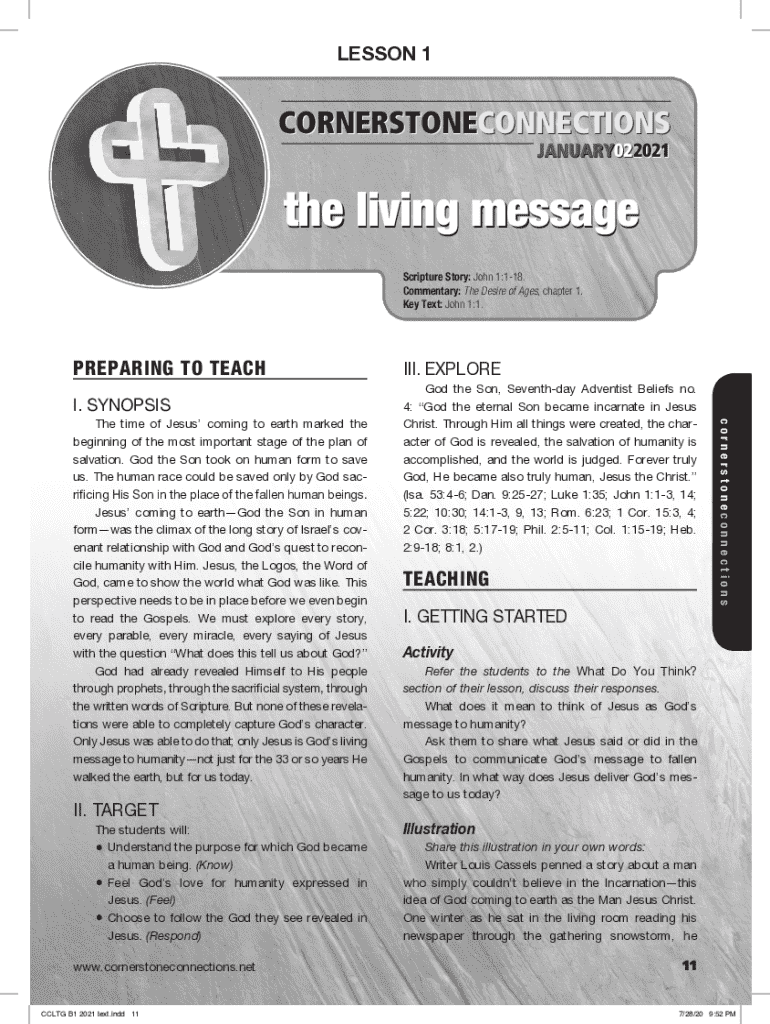 LESSON 1

CORNERSTONECONNECTIONS

JANUARY022021

the living message

Scripture Story: John 1:1-18.
Commentary: The Desire of Ages, chapter 1.
Key Text: John 1:1.

PREPARING TO TEACH

I. SYNOPSIS

The time of Jesus' coming to earth marked the beginning of the most important stage of the plan of salvation. God the Son took on human form to save us. The human race could be saved only by God sacrificing His Son in the place of the fallen human beings.

Jesus' coming to earth—God the Son in human form—was the climax of the long story of Israel's covenant relationship with God and God's quest to reconcile humanity with Him. Jesus, the Logos, the Word of God, came to show the world what God was like. This perspective needs to be in place before we even begin to read the Gospels. We must explore every story, every parable, every miracle, every saying of Jesus with the question "What does this tell us about God?"

God had already revealed Himself to His people through prophets, through the sacrificial system, through the written words of Scripture. But none of these revelations were able to completely capture God's character. Only Jesus was able to do that; only Jesus is God's living message to humanity—not just for the 33 or so years He walked the earth, but for us today.

II. TARGET

The students will:
• Understand the purpose for which God became a human being. (Know)
• Feel God's love for humanity expressed in Jesus. (Feel)
• Choose to follow the God they see revealed in Jesus. (Respond)

III. EXPLORE

God the Son, Seventh-day Adventist Beliefs no. 4: "God the eternal Son became incarnate in Jesus Christ. Through Him all things were created, the character of God is revealed, the salvation of humanity is accomplished, and the world is judged. Forever truly God, He became also truly human, Jesus the Christ." (Isa. 53:4-6; Dan. 9:25-27; Luke 1:35; John 1:1-3, 14; 5:22; 10:30; 14:1-3, 9, 13; Rom. 6:23; 1 Cor. 15:3, 4; 2 Cor. 3:18; 5:17-19; Phil. 2:5-11; Col. 1:15-19; Heb. 2:9-18; 8:1, 2.)

TEACHING

I. GETTING STARTED

Activity

Refer the students to the What Do You Think? section of their lesson, discuss their responses.

What does it mean to think of Jesus as God's message to humanity?

Ask them to share what Jesus said or did in the Gospels to communicate God's message to fallen humanity. In what way does Jesus deliver God's message to us today?

Illustration

Share this illustration in your own words:

Writer Louis Cassels penned a story about a man who simply couldn't believe in the Incarnation—this idea of God coming to earth as the Man Jesus Christ. One winter as he sat in the living room reading his newspaper through the gathering snowstorm, he

cornerstoneconnections

www.cornerstoneconnections.net

11

CCLTG B1 2021 text.indd 11

7/28/20 9:52 PM